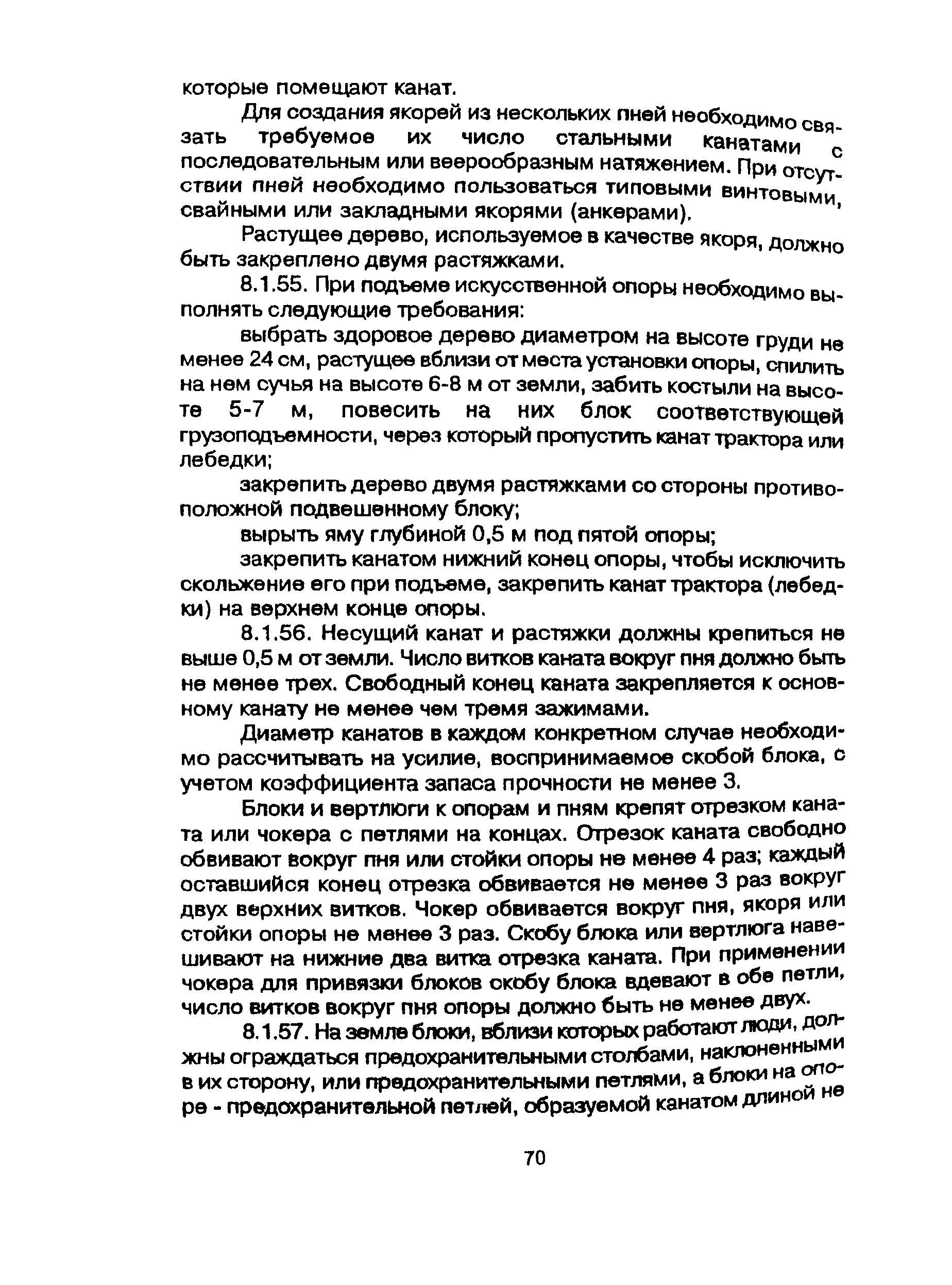 которые помещают канат.

Для создания якорей из нескольких пней необходимо связать требуемое их число стальными канатами с последовательным или веерообразным натяжением. При отсутствии пней необходимо пользоваться типовыми винтовыми, свайными или закладными якорями (анкерами).

Растущее дерево, используемое в качестве якоря, должно быть закреплено двумя растяжками.

8.1.55. При подъеме искусственной опоры необходимо выполнять следующие требования:

выбрать здоровое дерево диаметром на высоте груди не менее 24 см, растущее вблизи от места установки опоры, спилить на нем сучья на высоте 6-8 м от земли, забить костыли на высоте 5-7 м, повесить на них блок соответствующей грузоподъемности, через который пропустить канат трактора или лебедки;

закрепить дерево двумя растяжками со стороны противоположной подвешенному блоку;

вырыть яму глубиной 0,5 м под пятой опоры;

закрепить канатом нижний конец опоры, чтобы исключить скольжение его при подъеме, закрепить канат трактора (лебедки) на верхнем конце опоры.

8.1.56. Несущий канат и растяжки должны крепиться не выше 0,5 м от земли. Число витков каната вокруг пня должно быть не менее трех. Свободный конец каната закрепляется к основному канату не менее чем тремя зажимами.

Диаметр канатов в каждом конкретном случае необходимо рассчитывать на усилие, воспринимаемое скобой блока, с учетом коэффициента запаса прочности не менее 3.

Блоки и вертлюги к опорам и пням крепят отрезком каната или чокера с петлями на концах. Отрезок каната свободно обвивают вокруг пня или стойки опоры не менее 4 раз; каждый оставшийся конец отрезка обвивается не менее 3 раз вокруг двух верхних витков. Чокер обвивается вокруг пня, якоря или стойки опоры не менее 3 раз. Скобу блока или вертлюга навешивают на нижние два витка отрезка каната. При применении чокера для привязки блоков скобу блока вдевают в обе петли, число витков вокруг пня опоры должно быть не менее двух.

8.1.57. На земле блоки, вблизи которых работают люди, должны ограждаться предохранительными столбами, наклоненными в их сторону, или предохранительными петлями, а блоки на опоре - предохранительной петлей, образуемой канатом длиной не

70